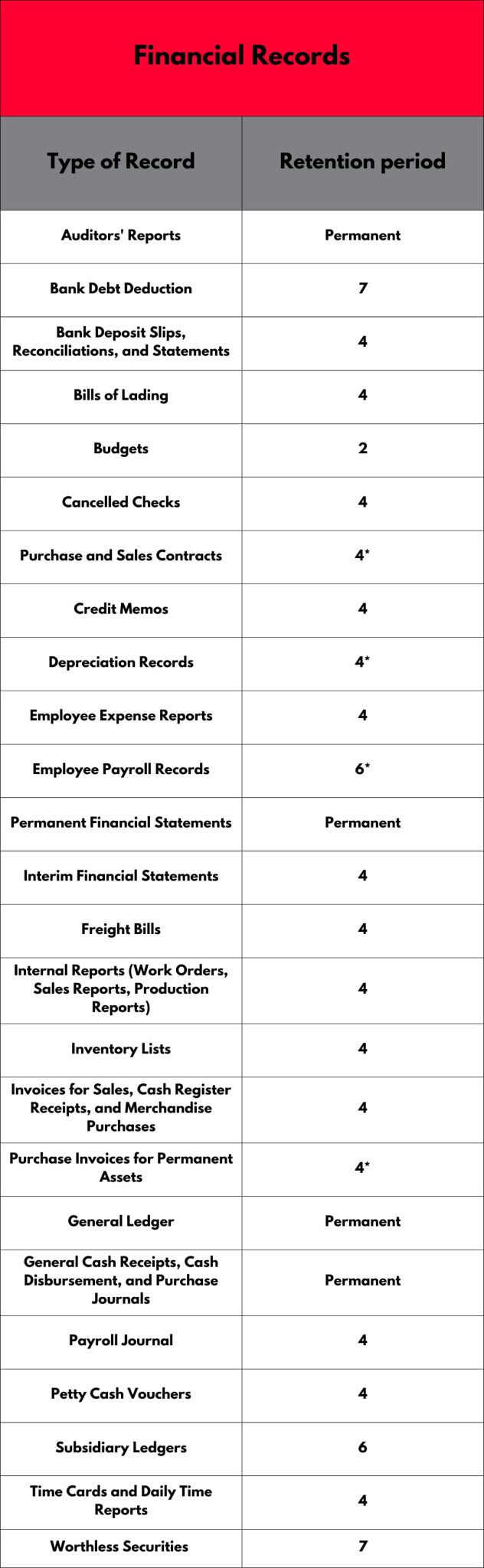 Financial Records

| Type of Record | Retention period |
|---|---|
| Auditors' Reports | Permanent |
| Bank Debt Deduction | 7 |
| Bank Deposit Slips, Reconciliations, and Statements | 4 |
| Bills of Lading | 4 |
| Budgets | 2 |
| Cancelled Checks | 4 |
| Purchase and Sales Contracts | 4* |
| Credit Memos | 4 |
| Depreciation Records | 4* |
| Employee Expense Reports | 4 |
| Employee Payroll Records | 6* |
| Permanent Financial Statements | Permanent |
| Interim Financial Statements | 4 |
| Freight Bills | 4 |
| Internal Reports (Work Orders, Sales Reports, Production Reports) | 4 |
| Inventory Lists | 4 |
| Invoices for Sales, Cash Register Receipts, and Merchandise Purchases | 4 |
| Purchase Invoices for Permanent Assets | 4* |
| General Ledger | Permanent |
| General Cash Receipts, Cash Disbursement, and Purchase Journals | Permanent |
| Payroll Journal | 4 |
| Petty Cash Vouchers | 4 |
| Subsidiary Ledgers | 6 |
| Time Cards and Daily Time Reports | 4 |
| Worthless Securities | 7 |